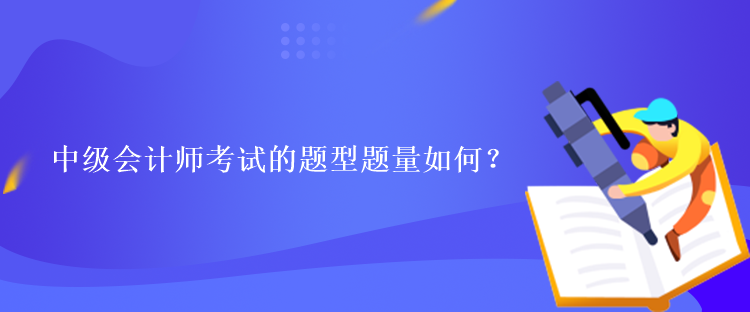 中级会计师考试的题型题量如何？